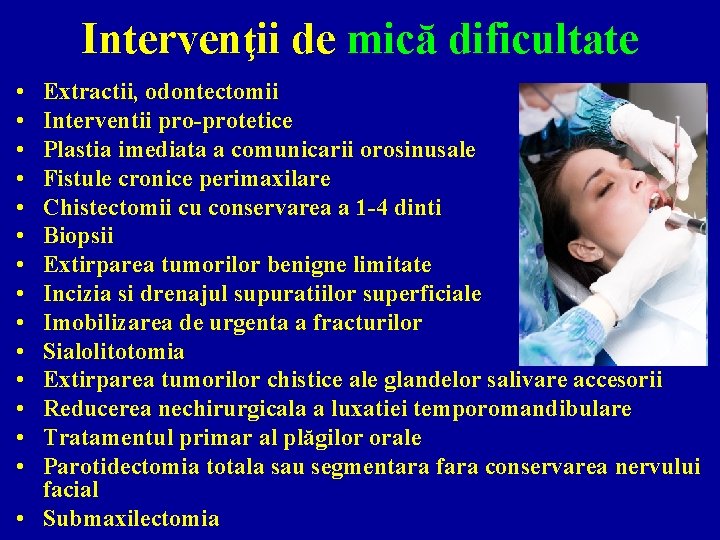 Intervenţii de mică dificultate

• Extractii, odontectomii
• Interventii pro-protetice
• Plastia imediata a comunicarii orosinusale
• Fistule cronice perimaxilare
• Chistectomii cu conservarea a 1-4 dinti
• Biopsii
• Extirparea tumorilor benigne limitate
• Incizia si drenajul supuratiilor superficiale
• Imobilizarea de urgenta a fracturilor
• Sialolitotomia
• Extirparea tumorilor chistice ale glandelor salivare accesorii
• Reducerea nechirurgicala a luxatiei temporomandibulare
• Tratamentul primar al plăgilor orale
• Parotidectomia totala sau segmentara fara conservarea nervului facial
• Submaxilectomia